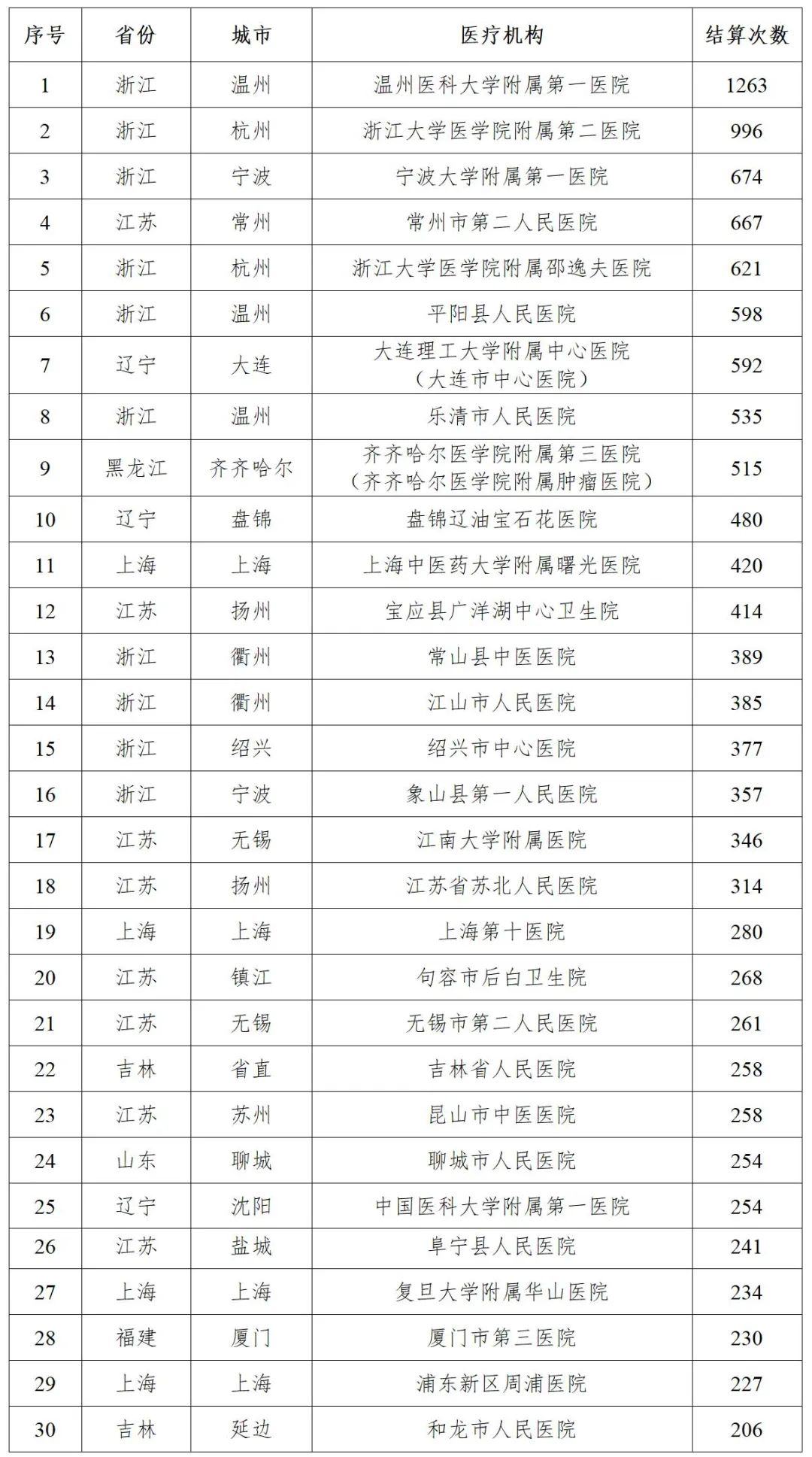 | 序号 | 省份 | 城市 | 医疗机构 | 结算次数 |
|---|---|---|---|---|
| 1 | 浙江 | 温州 | 温州医科大学附属第一医院 | 1263 |
| 2 | 浙江 | 杭州 | 浙江大学医学院附属第二医院 | 996 |
| 3 | 浙江 | 宁波 | 宁波大学附属第一医院 | 674 |
| 4 | 江苏 | 常州 | 常州市第二人民医院 | 667 |
| 5 | 浙江 | 杭州 | 浙江大学医学院附属邵逸夫医院 | 621 |
| 6 | 浙江 | 温州 | 平阳县人民医院 | 598 |
| 7 | 辽宁 | 大连 | 大连理工大学附属中心医院（大连市中心医院） | 592 |
| 8 | 浙江 | 温州 | 乐清市人民医院 | 535 |
| 9 | 黑龙江 | 齐齐哈尔 | 齐齐哈尔医学院附属第三医院（齐齐哈尔医学院附属肿瘤医院） | 515 |
| 10 | 辽宁 | 盘锦 | 盘锦辽油宝石花医院 | 480 |
| 11 | 上海 | 上海 | 上海中医药大学附属曙光医院 | 420 |
| 12 | 江苏 | 扬州 | 宝应县广洋湖中心卫生院 | 414 |
| 13 | 浙江 | 衢州 | 常山县中医医院 | 389 |
| 14 | 浙江 | 衢州 | 江山市人民医院 | 385 |
| 15 | 浙江 | 绍兴 | 绍兴市中心医院 | 377 |
| 16 | 浙江 | 宁波 | 象山县第一人民医院 | 357 |
| 17 | 江苏 | 无锡 | 江南大学附属医院 | 346 |
| 18 | 江苏 | 扬州 | 江苏省苏北人民医院 | 314 |
| 19 | 上海 | 上海 | 上海第十医院 | 280 |
| 20 | 江苏 | 镇江 | 句容市后白卫生院 | 268 |
| 21 | 江苏 | 无锡 | 无锡市第二人民医院 | 261 |
| 22 | 吉林 | 省直 | 吉林省人民医院 | 258 |
| 23 | 江苏 | 苏州 | 昆山市中医医院 | 258 |
| 24 | 山东 | 聊城 | 聊城市人民医院 | 254 |
| 25 | 辽宁 | 沈阳 | 中国医科大学附属第一医院 | 254 |
| 26 | 江苏 | 盐城 | 阜宁县人民医院 | 241 |
| 27 | 上海 | 上海 | 复旦大学附属华山医院 | 234 |
| 28 | 福建 | 厦门 | 厦门市第三医院 | 230 |
| 29 | 上海 | 上海 | 浦东新区周浦医院 | 227 |
| 30 | 吉林 | 延边 | 和龙市人民医院 | 206 |